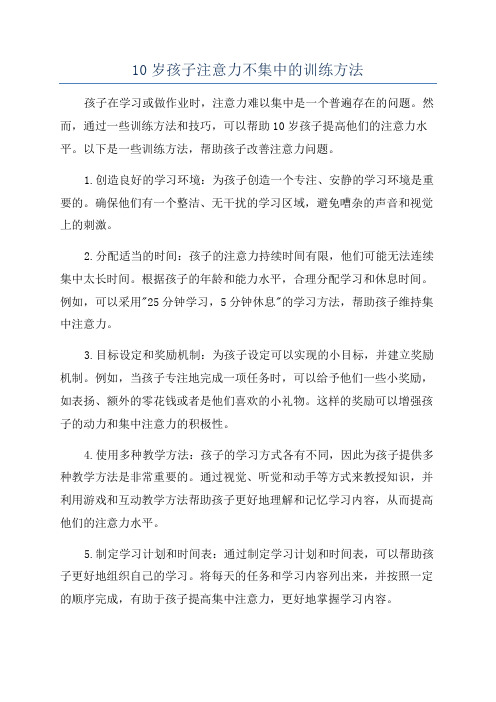 10 岁孩子注意力不集中的训练方法

孩子在学习或做作业时，注意力难以集中是一个普遍存在的问题。然而，通过一些训练方法和技巧，可以帮助 10 岁孩子提高他们的注意力水平。以下是一些训练方法，帮助孩子改善注意力问题。

1.创造良好的学习环境：为孩子创造一个专注、安静的学习环境是重要的。确保他们有一个整洁、无干扰的学习区域，避免嘈杂的声音和视觉上的刺激。

2.分配适当的时间：孩子的注意力持续时间有限，他们可能无法连续集中太长时间。根据孩子的年龄和能力水平，合理分配学习和休息时间。例如，可以采用"25 分钟学习，5 分钟休息"的学习方法，帮助孩子维持集中注意力。

3.目标设定和奖励机制：为孩子设定可以实现的小目标，并建立奖励机制。例如，当孩子专注地完成一项任务时，可以给予他们一些小奖励，如表扬、额外的零花钱或者是他们喜欢的小礼物。这样的奖励可以增强孩子的动力和集中注意力的积极性。

4.使用多种教学方法：孩子的学习方式各有不同，因此为孩子提供多种教学方法是非常重要的。通过视觉、听觉和动手等方式来教授知识，并利用游戏和互动教学方法帮助孩子更好地理解和记忆学习内容，从而提高他们的注意力水平。

5.制定学习计划和时间表：通过制定学习计划和时间表，可以帮助孩子更好地组织自己的学习。将每天的任务和学习内容列出来，并按照一定的顺序完成，有助于孩子提高集中注意力，更好地掌握学习内容。